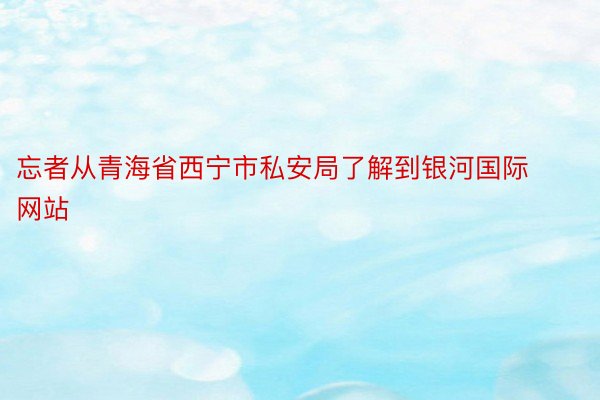 忘者从青海省西宁市私安局了解到银河国际网站